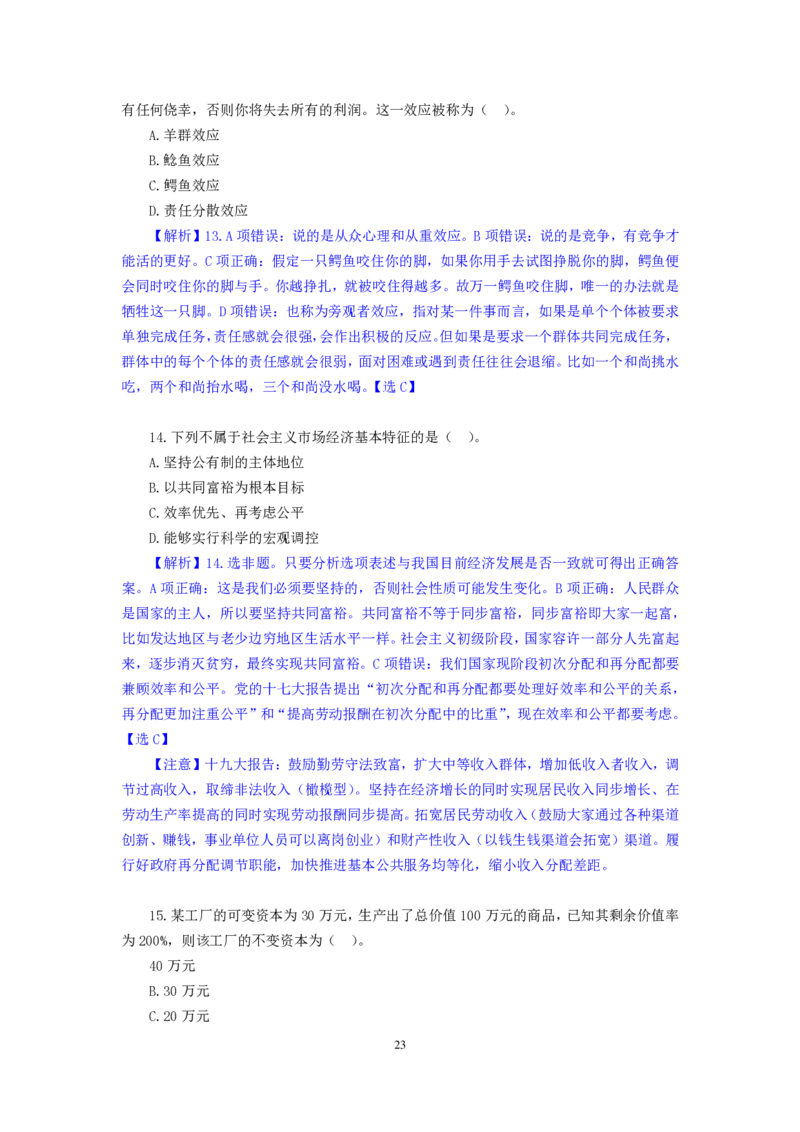 有任何侥幸，否则你将失去所有的利润。这一效应被称为（ ）。

A. 羊群效应

B. 鲶鱼效应

C. 鳄鱼效应

D. 责任分散效应

【解析】13. A 项错误：说的是从众心理和从重效应。B 项错误：说的是竞争，有竞争才能活的更好。C 项正确：假定一只鳄鱼咬住你的脚，如果你用手去试图挣脱你的脚，鳄鱼便会同时咬住你的脚与手。你越挣扎，就被咬住得越多。故万一鳄鱼咬住脚，唯一的办法就是牺牲这一只脚。D 项错误：也称为旁观者效应，指对某一件事而言，如果是单个个体被要求单独完成任务，责任感就会很强，会作出积极的反应。但如果是要求一个群体共同完成任务，群体中的每个个体的责任感就会很弱，面对困难或遇到责任往往会退缩。比如一个和尚挑水吃，两个和尚抬水喝，三个和尚没水喝。【选 C】

14. 下列不属于社会主义市场经济基本特征的是（ ）。

A. 坚持公有制的主体地位

B. 以共同富裕为根本目标

C. 效率优先、再考虑公平

D. 能够实行科学的宏观调控

【解析】14. 选非题。只要分析选项表述与我国目前经济发展是否一致就可得出正确答案。A 项正确：这是我们必须要坚持的，否则社会性质可能发生变化。B 项正确：人民群众是国家的主人，所以要坚持共同富裕。共同富裕不等于同步富裕，同步富裕即大家一起富，比如发达地区与老少边穷地区生活水平一样。社会主义初级阶段，国家容许一部分人先富起来，逐步消灭贫穷，最终实现共同富裕。C 项错误：我们国家现阶段初次分配和再分配都要兼顾效率和公平。党的十七大报告提出“初次分配和再分配都要处理好效率和公平的关系，再分配更加注重公平”和“提高劳动报酬在初次分配中的比重”，现在效率和公平都要考虑。【选 C】

【注意】十九大报告：鼓励勤劳守法致富，扩大中等收入群体，增加低收入者收入，调节过高收入，取缔非法收入（橄榄型）。坚持在经济增长的同时实现居民收入同步增长、在劳动生产率提高的同时实现劳动报酬同步提高。拓宽居民劳动收入（鼓励大家通过各种渠道创新、赚钱，事业单位人员可以离岗创业）和财产性收入（以钱生钱渠道会拓宽）渠道。履行好政府再分配调节职能，加快推进基本公共服务均等化，缩小收入分配差距。

15. 某工厂的可变资本为 30 万元，生产出了总价值 100 万元的商品，已知其剩余价值率为 200%，则该工厂的不变资本为（ ）。

40 万元

B. 30 万元

C. 20 万元

23